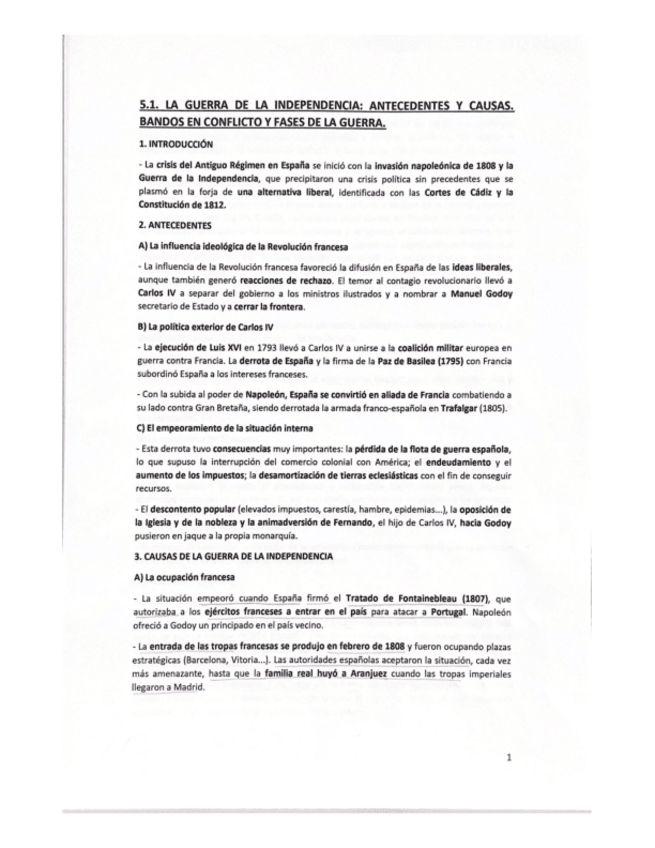 5.1. LA GUERRA DE LA INDEPENDENCIA: ANTECEDENTES Y CAUSAS. BANDOS EN CONFLICTO Y FASES DE LA GUERRA.

1. INTRODUCCIÓN

- La crisis del Antiguo Régimen en España se inició con la invasión napoleónica de 1808 y la Guerra de la Independencia, que precipitaron una crisis política sin precedentes que se plasmó en la forja de una alternativa liberal, identificada con las Cortes de Cádiz y la Constitución de 1812.

2. ANTECEDENTES

A) La influencia ideológica de la Revolución francesa

- La influencia de la Revolución francesa favoreció la difusión en España de las ideas liberales, aunque también generó reacciones de rechazo. El temor al contagio revolucionario llevó a Carlos IV a separar del gobierno a los ministros ilustrados y a nombrar a Manuel Godoy secretario de Estado y a cerrar la frontera.

B) La política exterior de Carlos IV

- La ejecución de Luis XVI en 1793 llevó a Carlos IV a unirse a la coalición militar europea en guerra contra Francia. La derrota de España y la firma de la Paz de Basilea (1795) con Francia subordinó España a los intereses franceses.

- Con la subida al poder de Napoleón, España se convirtió en aliada de Francia combatiendo a su lado contra Gran Bretaña, siendo derrotada la armada franco-española en Trafalgar (1805).

C) El empeoramiento de la situación interna

- Esta derrota tuvo consecuencias muy importantes: la pérdida de la flota de guerra española, lo que supuso la interrupción del comercio colonial con América; el endeudamiento y el aumento de los impuestos; la desamortización de tierras eclesiásticas con el fin de conseguir recursos.

- El descontento popular (elevados impuestos, carestía, hambre, epidemias...), la oposición de la Iglesia y de la nobleza y la animadversión de Fernando, el hijo de Carlos IV, hacia Godoy pusieron en jaque a la propia monarquía.

3. CAUSAS DE LA GUERRA DE LA INDEPENDENCIA

A) La ocupación francesa

- La situación empeoró cuando España firmó el Tratado de Fontainebleau (1807), que autorizaba a los ejércitos franceses a entrar en el país para atacar a Portugal. Napoleón ofreció a Godoy un principado en el país vecino.

- La entrada de las tropas francesas se produjo en febrero de 1808 y fueron ocupando plazas estratégicas (Barcelona, Vitoria...). Las autoridades españolas aceptaron la situación, cada vez más amenazante, hasta que la familia real huyó a Aranjuez cuando las tropas imperiales llegaron a Madrid.

1